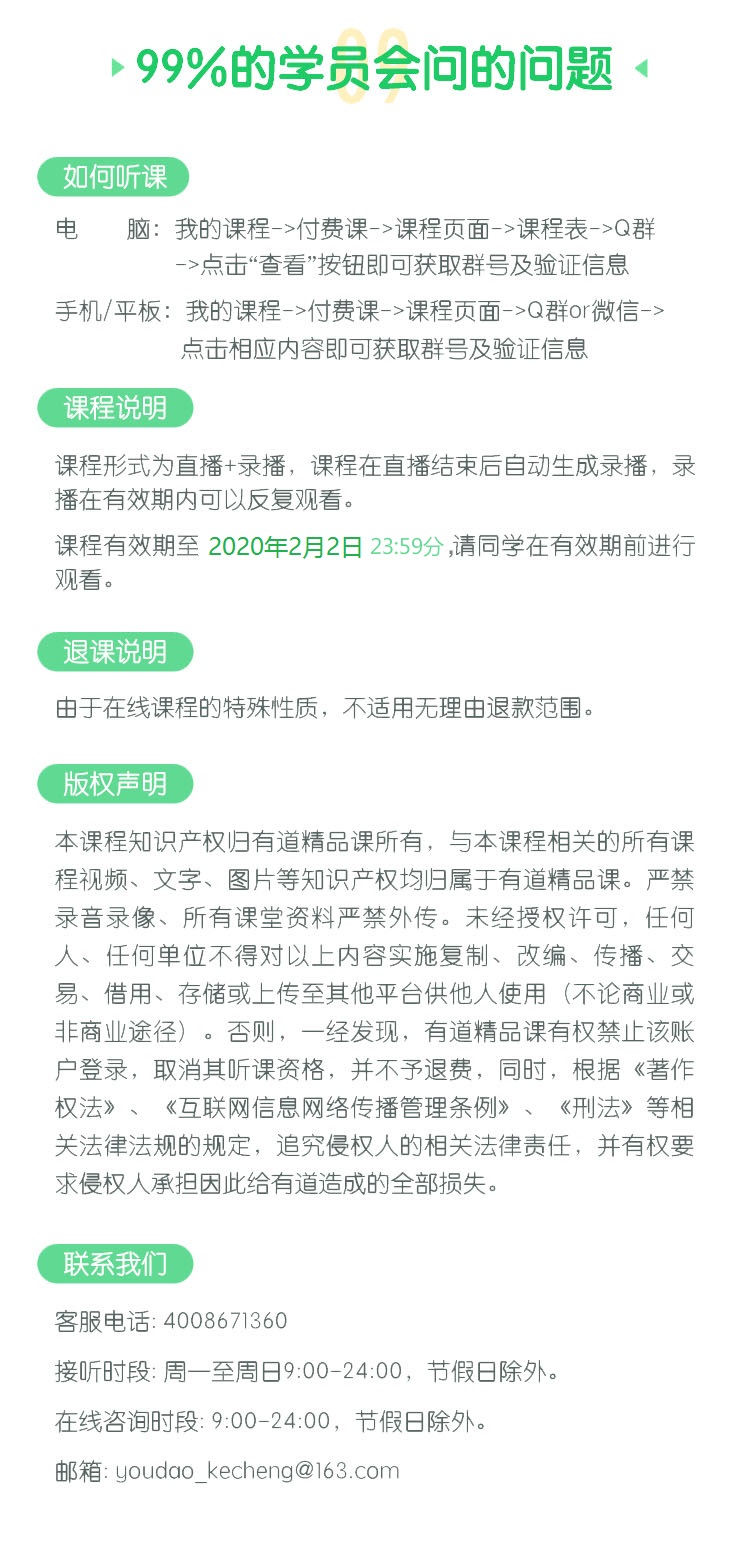 99%的学员会问的问题

如何听课

电　　脑：我的课程->付费课->课程页面->课程表->Q群->点击“查看”按钮即可获取群号及验证信息

手机/平板：我的课程->付费课->课程页面->Q群or微信->点击相应内容即可获取群号及验证信息

课程说明

课程形式为直播+录播，课程在直播结束后自动生成录播，录播在有效期内可以反复观看。

课程有效期至 2020年2月2日 23:59分 ,请同学在有效期前进行观看。

退课说明

由于在线课程的特殊性质，不适用无理由退款范围。

版权声明

本课程知识产权归有道精品课所有，与本课程相关的所有课程视频、文字、图片等知识产权均归属于有道精品课。严禁录音录像、所有课堂资料严禁外传。未经授权许可，任何人、任何单位不得对以上内容实施复制、改编、传播、交易、借用、存储或上传至其他平台供他人使用（不论商业或非商业途径）。否则，一经发现，有道精品课有权禁止该账户登录，取消其听课资格，并不予退费，同时，根据《著作权法》、《互联网信息网络传播管理条例》、《刑法》等相关法律法规的规定，追究侵权人的相关法律责任，并有权要求侵权人承担因此给有道造成的全部损失。

联系我们

客服电话: 4008671360

接听时段: 周一至周日9:00-24:00，节假日除外。

在线咨询时段: 9:00-24:00，节假日除外。

邮箱: youdao_kecheng@163.com